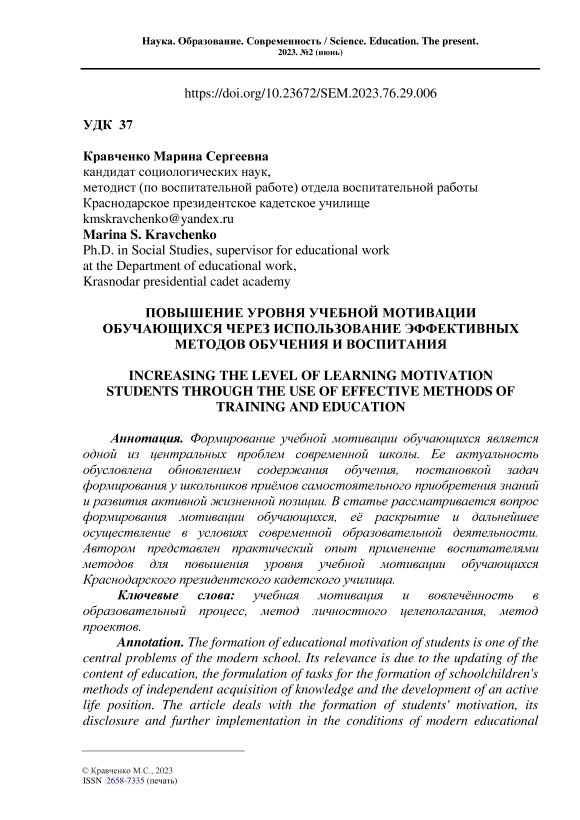 Наука. Образование. Современность / Science. Education. The present.
2023. №2 (июнь)

https://doi.org/10.23672/SEM.2023.76.29.006

УДК 37

Кравченко Марина Сергеевна
кандидат социологических наук,
методист (по воспитательной работе) отдела воспитательной работы
Краснодарское президентское кадетское училище
kmskravchenko@yandex.ru
Marina S. Kravchenko
Ph.D. in Social Studies, supervisor for educational work
at the Department of educational work,
Krasnodar presidential cadet academy

ПОВЫШЕНИЕ УРОВНЯ УЧЕБНОЙ МОТИВАЦИИ ОБУЧАЮЩИХСЯ ЧЕРЕЗ ИСПОЛЬЗОВАНИЕ ЭФФЕКТИВНЫХ МЕТОДОВ ОБУЧЕНИЯ И ВОСПИТАНИЯ

INCREASING THE LEVEL OF LEARNING MOTIVATION STUDENTS THROUGH THE USE OF EFFECTIVE METHODS OF TRAINING AND EDUCATION

Аннотация. Формирование учебной мотивации обучающихся является одной из центральных проблем современной школы. Ее актуальность обусловлена обновлением содержания обучения, постановкой задач формирования у школьников приёмов самостоятельного приобретения знаний и развития активной жизненной позиции. В статье рассматривается вопрос формирования мотивации обучающихся, её раскрытие и дальнейшее осуществление в условиях современной образовательной деятельности. Автором представлен практический опыт применение воспитателями методов для повышения уровня учебной мотивации обучающихся Краснодарского президентского кадетского училища.

Ключевые слова: учебная мотивация и вовлечённость в образовательный процесс, метод личностного целеполагания, метод проектов.

Annotation. The formation of educational motivation of students is one of the central problems of the modern school. Its relevance is due to the updating of the content of education, the formulation of tasks for the formation of schoolchildren's methods of independent acquisition of knowledge and the development of an active life position. The article deals with the formation of students' motivation, its disclosure and further implementation in the conditions of modern educational

© Кравченко М.С., 2023
ISSN 2658-7335 (печать)